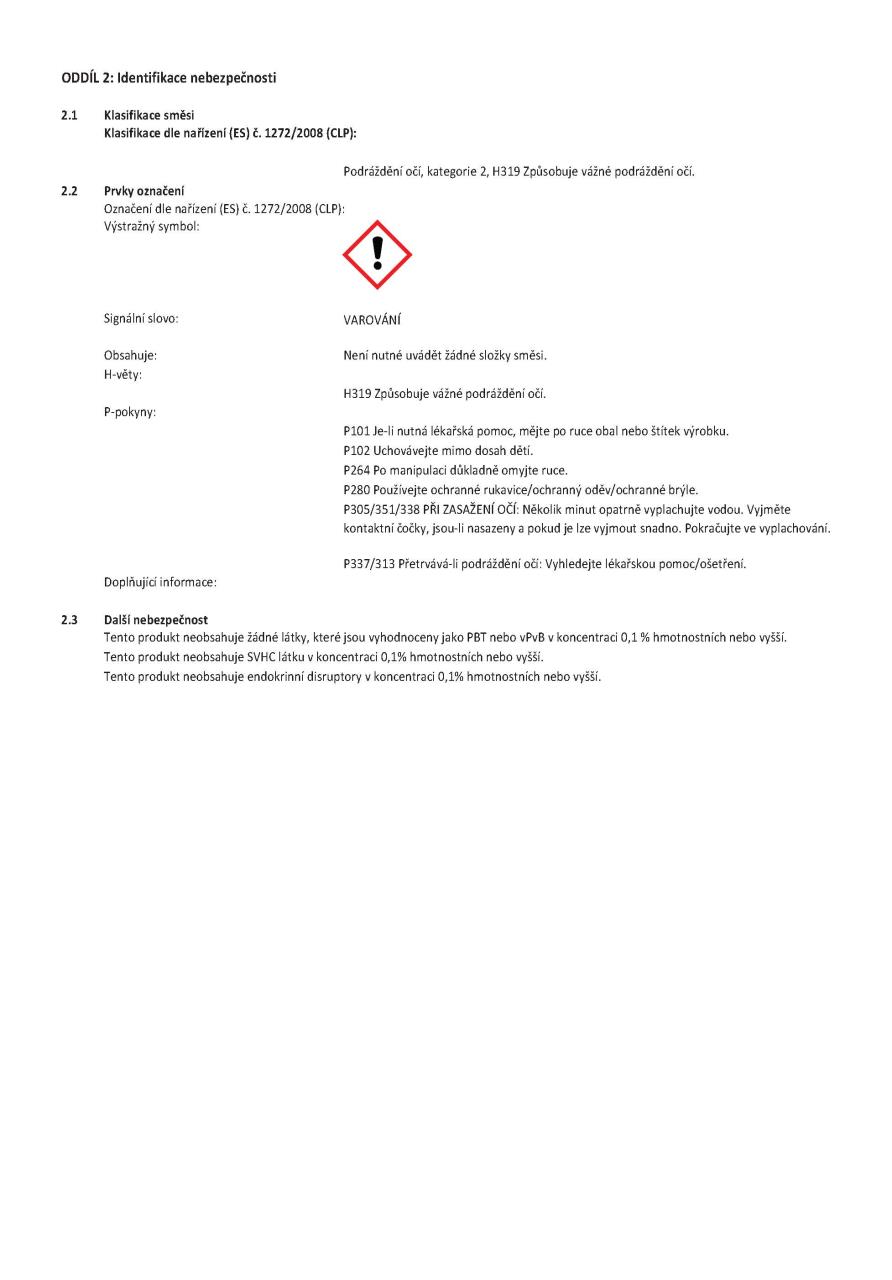 ODDÍL 2: Identifikace nebezpečnosti

2.1 Klasifikace směsi
Klasifikace dle nařízení (ES) č. 1272/2008 (CLP):

Podráždění očí, kategorie 2, H319 Způsobuje vážné podráždění očí.

2.2 Prvky označení
Označení dle nařízení (ES) č. 1272/2008 (CLP):
Výstražný symbol:

Signální slovo: VAROVÁNÍ

Obsahuje: Není nutné uvádět žádné složky směsi.
H-věty:
H319 Způsobuje vážné podráždění očí.
P-pokyny:
P101 Je-li nutná lékařská pomoc, mějte po ruce obal nebo štítek výrobku.
P102 Uchovávejte mimo dosah dětí.
P264 Po manipulaci důkladně omyjte ruce.
P280 Používejte ochranné rukavice/ochranný oděv/ochranné brýle.
P305/351/338 PŘI ZASAŽENÍ OČÍ: Několik minut opatrně vyplachujte vodou. Vyjměte kontaktní čočky, jsou-li nasazeny a pokud je lze vyjmout snadno. Pokračujte ve vyplachování.

P337/313 Přetrvává-li podráždění očí: Vyhledejte lékařskou pomoc/ošetření.
Doplňující informace:

2.3 Další nebezpečnost
Tento produkt neobsahuje žádné látky, které jsou vyhodnoceny jako PBT nebo vPvB v koncentraci 0,1 % hmotnostních nebo vyšší.
Tento produkt neobsahuje SVHC látku v koncentraci 0,1% hmotnostních nebo vyšší.
Tento produkt neobsahuje endokrinní disruptory v koncentraci 0,1% hmotnostních nebo vyšší.